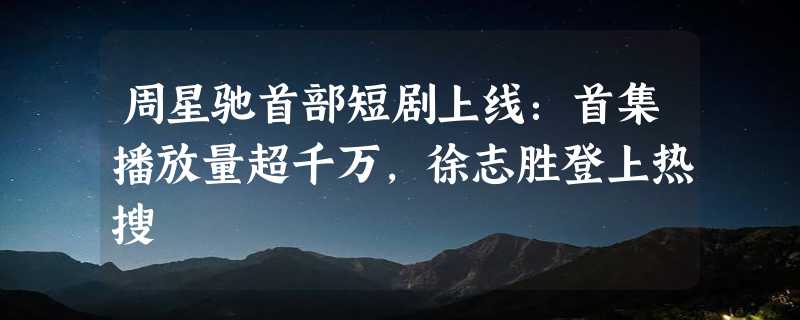 周星驰首部短剧上线：首集播放量超千万，徐志胜登上热搜